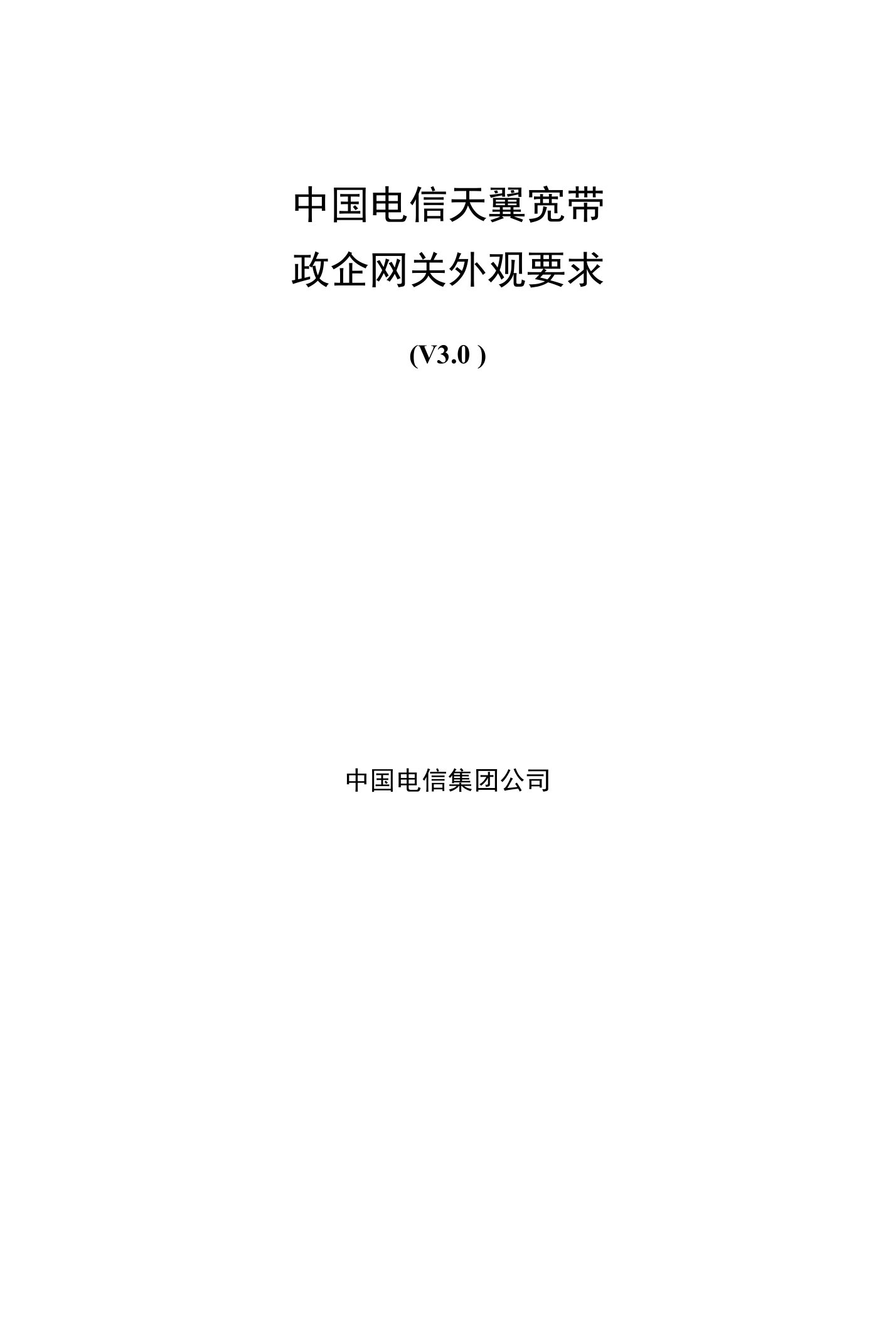 中国电信天翼宽带
政企网关外观要求

(V3.0 )

中国电信集团公司